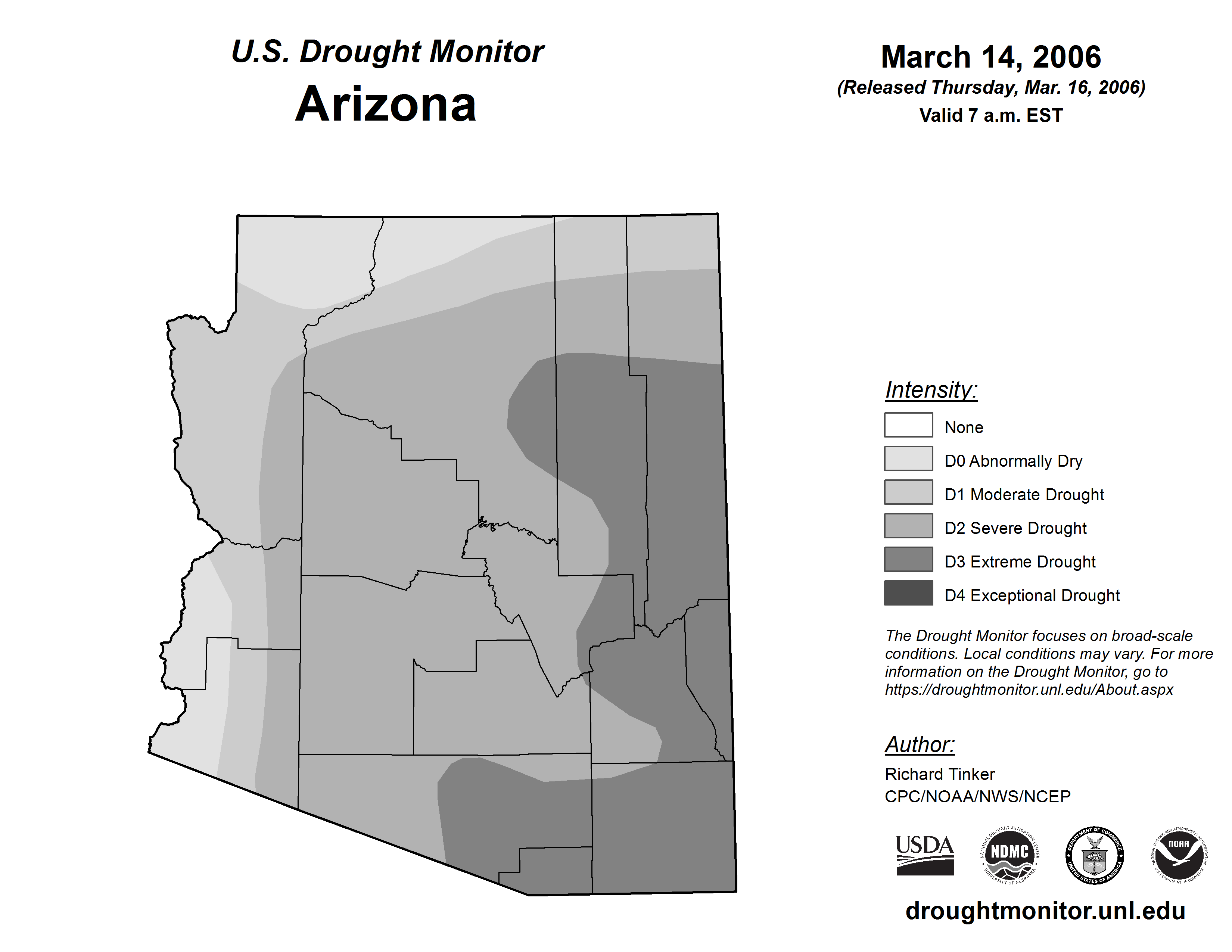 U.S. Drought Monitor
Arizona

March 14, 2006
(Released Thursday, Mar. 16, 2006)
Valid 7 a.m. EST

Intensity:
None
D0 Abnormally Dry
D1 Moderate Drought
D2 Severe Drought
D3 Extreme Drought
D4 Exceptional Drought

The Drought Monitor focuses on broad-scale conditions. Local conditions may vary. For more information on the Drought Monitor, go to https://droughtmonitor.unl.edu/About.aspx

Author:
Richard Tinker
CPC/NOAA/NWS/NCEP

USDA
NATIONAL DROUGHT MITIGATION CENTER NDMC UNIVERSITY OF NEBRASKA
DEPARTMENT OF COMMERCE UNITED STATES OF AMERICA
NATIONAL OCEANIC AND ATMOSPHERIC ADMINISTRATION NOAA U.S. DEPARTMENT OF COMMERCE

droughtmonitor.unl.edu